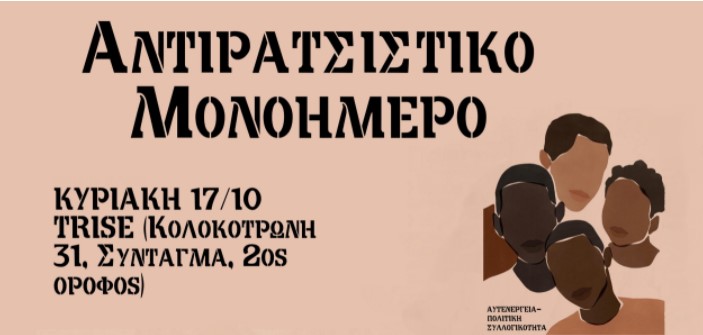 ΑΝΤΙΡΑΤΣΙΣΤΙΚΟ ΜΟΝΟΗΜΕΡΟ

ΚΥΡΙΑΚΗ 17/10
TRISE (ΚΟΛΟΚΟΤΡΩΝΗ 31, ΣΥΝΤΑΓΜΑ, 2ΟS ΟΡΟΦΟS)

ΑΥΤΕΝΕΡΓΕΙΑ–
ΠΟΛΙΤΙΚΗ
ΣΥΛΛΟΓΙΚΟΤΗΤΑ